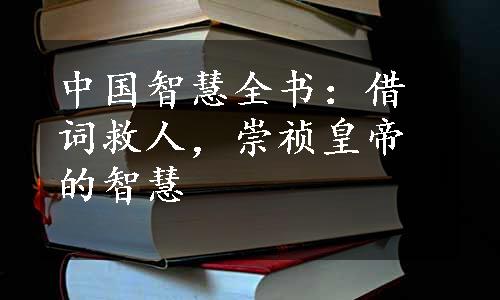 中国智慧全书：借词救人，崇祯皇帝的智慧